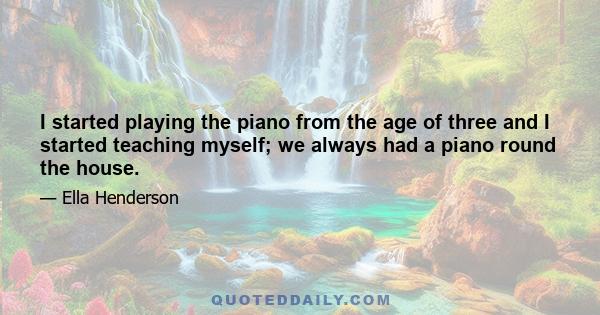 I started playing the piano from the age of three and I started teaching myself; we always had a piano round the house.

— Ella Henderson

QUOTEDDAILY.COM